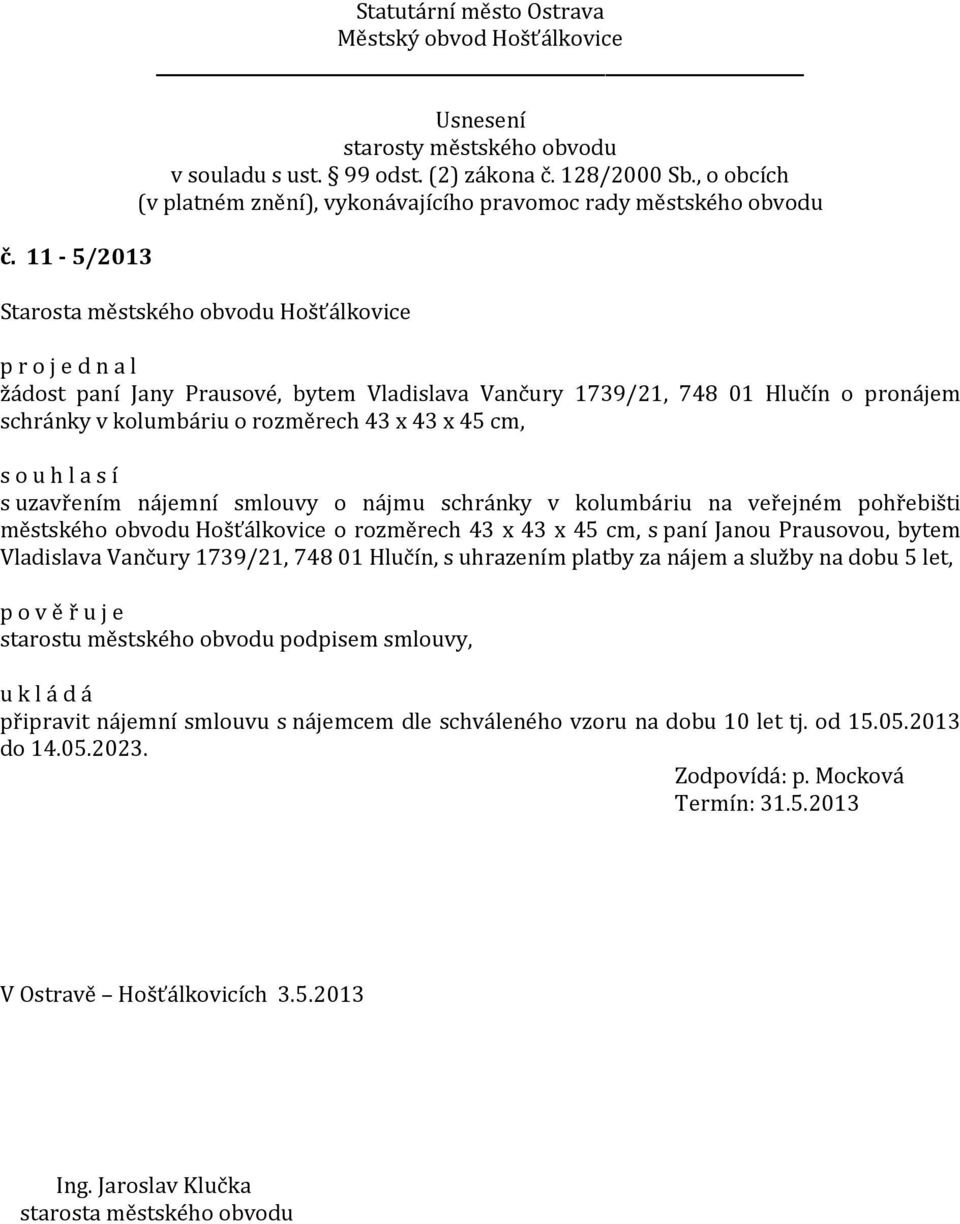 Statutární město Ostrava
Městský obvod Hošťálkovice

Usnesení
starosty městského obvodu
v souladu s ust. § 99 odst. (2) zákona č. 128/2000 Sb., o obcích
(v platném znění), vykonávajícího pravomoc rady městského obvodu

č. 11 - 5/2013

Starosta městského obvodu Hošťálkovice

p r o j e d n a l
žádost paní Jany Prausové, bytem Vladislava Vančury 1739/21, 748 01 Hlučín o pronájem schránky v kolumbáriu o rozměrech 43 x 43 x 45 cm,

s o u h l a s í
s uzavřením nájemní smlouvy o nájmu schránky v kolumbáriu na veřejném pohřebišti městského obvodu Hošťálkovice o rozměrech 43 x 43 x 45 cm, s paní Janou Prausovou, bytem Vladislava Vančury 1739/21, 748 01 Hlučín, s uhrazením platby za nájem a služby na dobu 5 let,

p o v ě ř u j e
starostu městského obvodu podpisem smlouvy,

u k l á d á
připravit nájemní smlouvu s nájemcem dle schváleného vzoru na dobu 10 let tj. od 15.05.2013 do 14.05.2023.

Zodpovídá: p. Mocková
Termín: 31.5.2013

V Ostravě – Hošťálkovicích 3.5.2013

Ing. Jaroslav Klučka
starosta městského obvodu